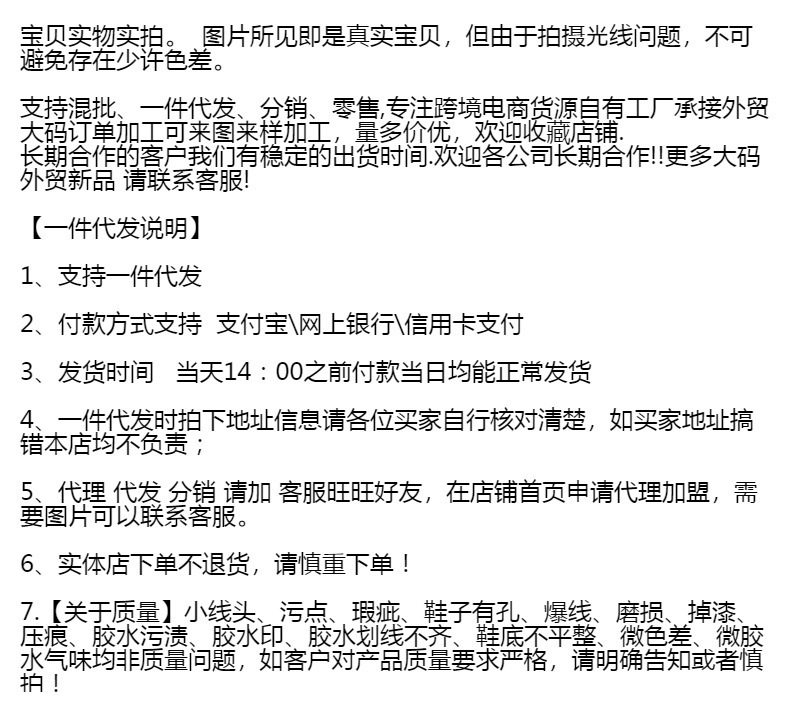 宝贝实物实拍。 图片所见即是真实宝贝，但由于拍摄光线问题，不可避免存在少许色差。

支持混批、一件代发、分销、零售,专注跨境电商货源自有工厂承接外贸大码订单加工可来图来样加工，量多价优，欢迎收藏店铺.
长期合作的客户我们有稳定的出货时间.欢迎各公司长期合作!!更多大码外贸新品 请联系客服!

【一件代发说明】

1、支持一件代发

2、付款方式支持 支付宝\网上银行\信用卡支付

3、发货时间 当天14：00之前付款当日均能正常发货

4、一件代发时拍下地址信息请各位买家自行核对清楚，如买家地址搞错本店均不负责；

5、代理 代发 分销 请加 客服旺旺好友，在店铺首页申请代理加盟，需要图片可以联系客服。

6、实体店下单不退货，请慎重下单！

7.【关于质量】小线头、污点、瑕疵、鞋子有孔、爆线、磨损、掉漆、压痕、胶水污渍、胶水印、胶水划线不齐、鞋底不平整、微色差、微胶水气味均非质量问题，如客户对产品质量要求严格，请明确告知或者慎拍！